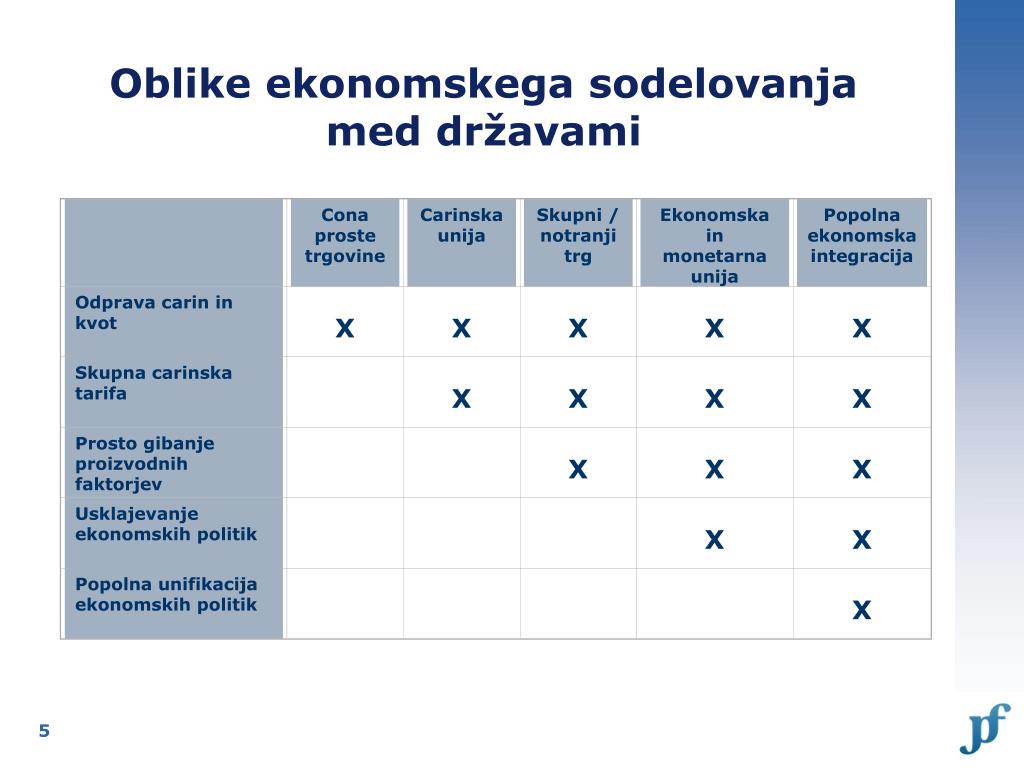 Oblike ekonomskega sodelovanja med državami

| | Cona proste trgovine | Carinska unija | Skupni / notranji trg | Ekonomska in monetarna unija | Popolna ekonomska integracija |
|---|---|---|---|---|---|
| Odprava carin in kvot | X | X | X | X | X |
| Skupna carinska tarifa | | X | X | X | X |
| Prosto gibanje proizvodnih faktorjev | | | X | X | X |
| Usklajevanje ekonomskih politik | | | | X | X |
| Popolna unifikacija ekonomskih politik | | | | | X |

5

pf